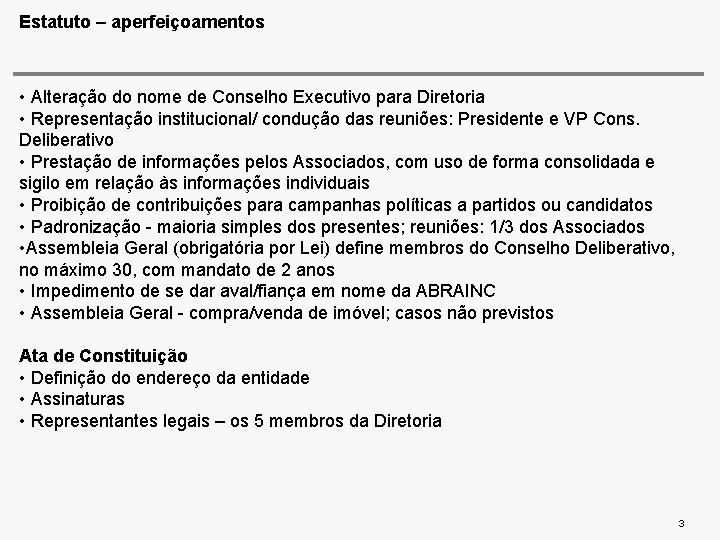 Estatuto – aperfeiçoamentos

• Alteração do nome de Conselho Executivo para Diretoria
• Representação institucional/ condução das reuniões: Presidente e VP Cons. Deliberativo
• Prestação de informações pelos Associados, com uso de forma consolidada e sigilo em relação às informações individuais
• Proibição de contribuições para campanhas políticas a partidos ou candidatos
• Padronização - maioria simples dos presentes; reuniões: 1/3 dos Associados
•Assembleia Geral (obrigatória por Lei) define membros do Conselho Deliberativo, no máximo 30, com mandato de 2 anos
• Impedimento de se dar aval/fiança em nome da ABRAINC
• Assembleia Geral - compra/venda de imóvel; casos não previstos

Ata de Constituição
• Definição do endereço da entidade
• Assinaturas
• Representantes legais – os 5 membros da Diretoria

3